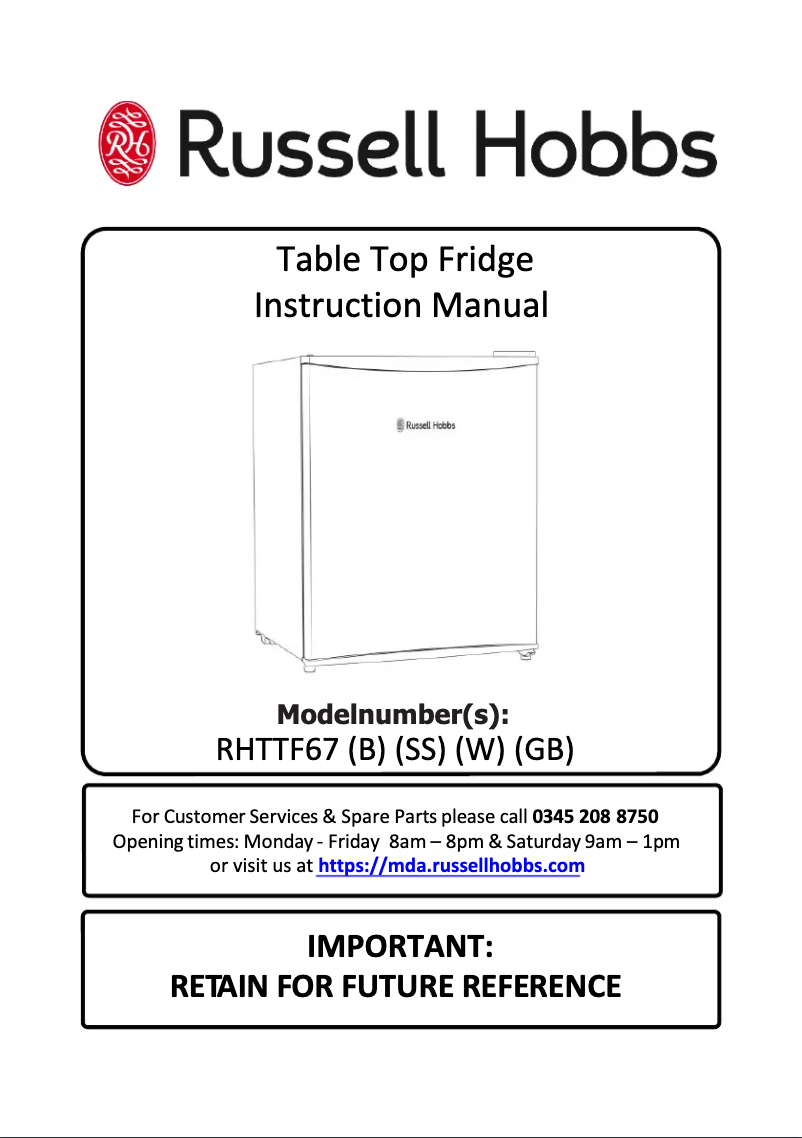 RH Russell Hobbs

Table Top Fridge
Instruction Manual

Russell Hobbs

Modelnumber(s):
RHTTF67 (B) (SS) (W) (GB)

For Customer Services & Spare Parts please call 0345 208 8750
Opening times: Monday - Friday 8am – 8pm & Saturday 9am – 1pm
or visit us at https://mda.russellhobbs.com

IMPORTANT:
RETAIN FOR FUTURE REFERENCE